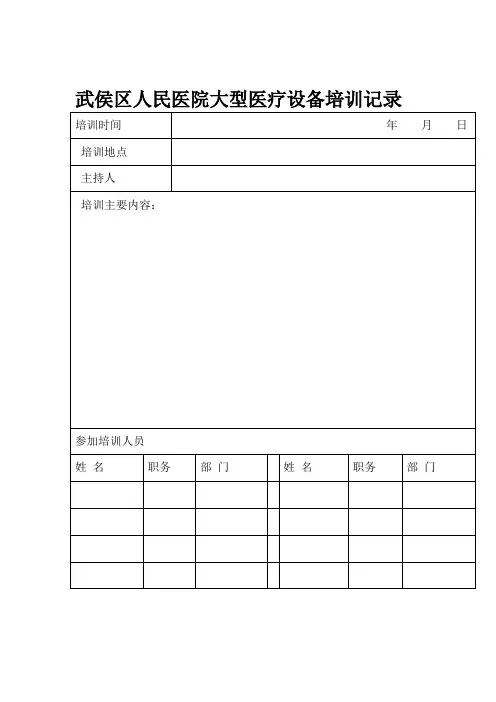 武侯区人民医院大型医疗设备培训记录

| 培训时间 | 年 月 日 |
|---|---|
| 培训地点 | |
| 主持人 | |

培训主要内容：

参加培训人员

| 姓 名 | 职务 | 部 门 | | 姓 名 | 职务 | 部 门 |
|---|---|---|---|---|---|---|
| | | | | | | |
| | | | | | | |
| | | | | | | |
| | | | | | | |